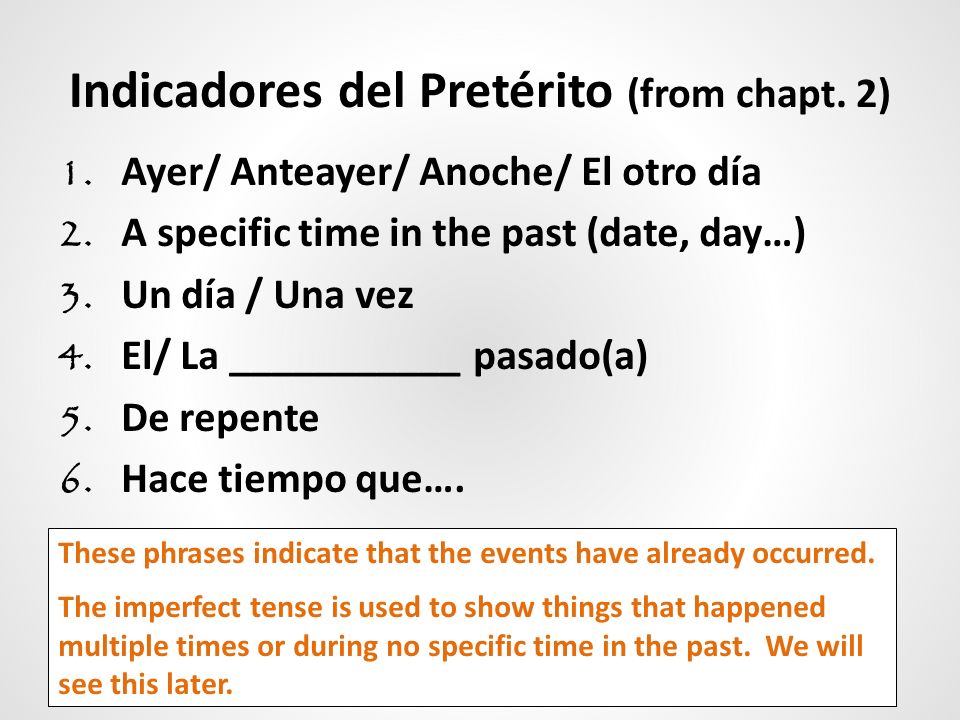 Indicadores del Pretérito (from chapt. 2)

1. Ayer/ Anteayer/ Anoche/ El otro día
2. A specific time in the past (date, day…)
3. Un día / Una vez
4. El/ La ___________ pasado(a)
5. De repente
6. Hace tiempo que….

These phrases indicate that the events have already occurred.

The imperfect tense is used to show things that happened multiple times or during no specific time in the past. We will see this later.